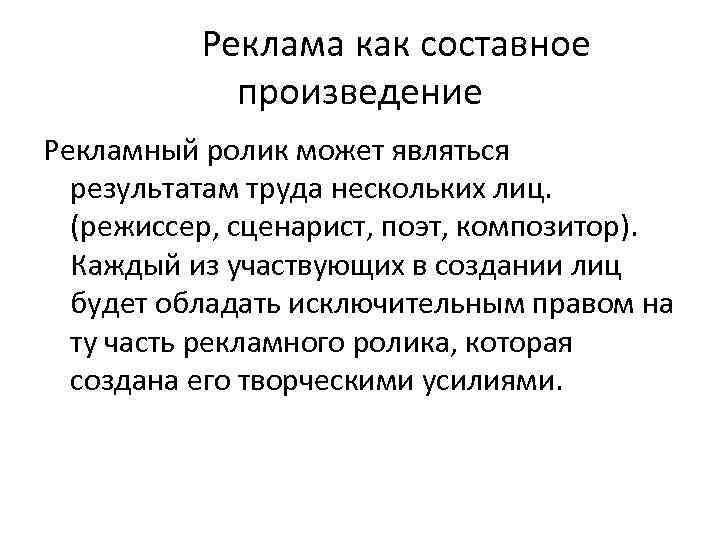 Реклама как составное произведение

Рекламный ролик может являться результатам труда нескольких лиц. (режиссер, сценарист, поэт, композитор). Каждый из участвующих в создании лиц будет обладать исключительным правом на ту часть рекламного ролика, которая создана его творческими усилиями.